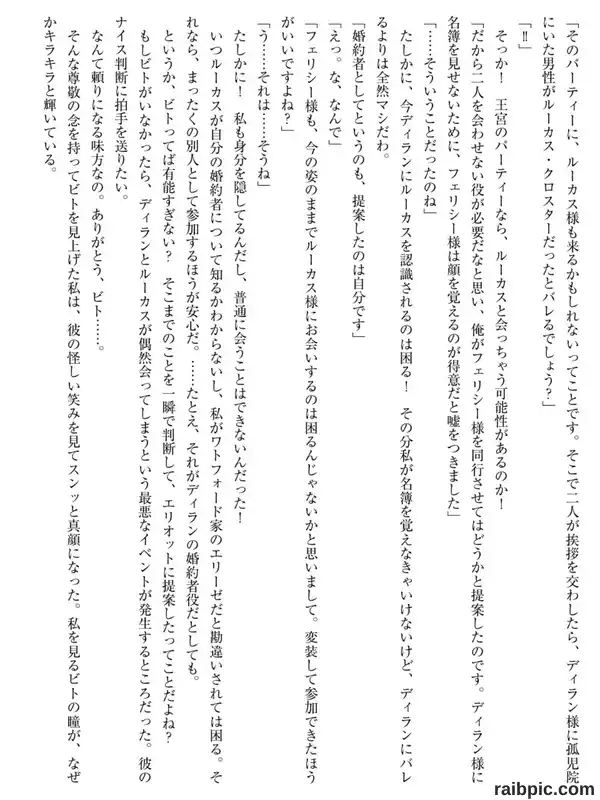 「そのパーティーに、ルーカス様も来るかもしれないってことです。そこで二人が挨拶を交わしたら、ディラン様に孤児院にいた男性がルーカス・クロスターだったとバレるでしょう？」

「‼」

そっか！　王宮のパーティーなら、ルーカスと会っちゃう可能性があるのか！

「だから二人を会わせない役が必要だなと思い、俺がフェリシー様を同行させてはどうかと提案したのです。ディラン様に名簿を見せないために、フェリシー様は顔を覚えるのが得意だと嘘をつきました」

「……そういうことだったのね」

たしかに、今ディランにルーカスを認識されるのは困る！　その分私が名簿を覚えなきゃいけないけど、ディランにバレるよりは全然マシだわ。

「婚約者としてというのも、提案したのは自分です」

「えっ。な、なんで」

「フェリシー様も、今の姿のままでルーカス様にお会いするのは困るんじゃないかと思いまして。変装して参加できたほうがいいですよね？」

「う……それは……そうね」

たしかに！　私も身分を隠してるんだし、普通に会うことはできないんだった！

いつルーカスが自分の婚約者について知るかわからないし、私がワトフォード家のエリーゼだと勘違いされては困る。それなら、まったくの別人として参加するほうが安心だ。……たとえ、それがディランの婚約者役だとしても。

というか、ビトってば有能すぎない？　そこまでのことを一瞬で判断して、エリオットに提案したってことだよね？

もしビトがいなかったら、ディランとルーカスが偶然会ってしまうという最悪なイベントが発生するところだった。彼のナイス判断に拍手を送りたい。

なんて頼りになる味方なの。ありがとう、ビト……。

そんな尊敬の念を持ってビトを見上げた私は、彼の怪しい笑みを見てスンッと真顔になった。私を見るビトの瞳が、なぜかキラキラと輝いている。

raibpic.com